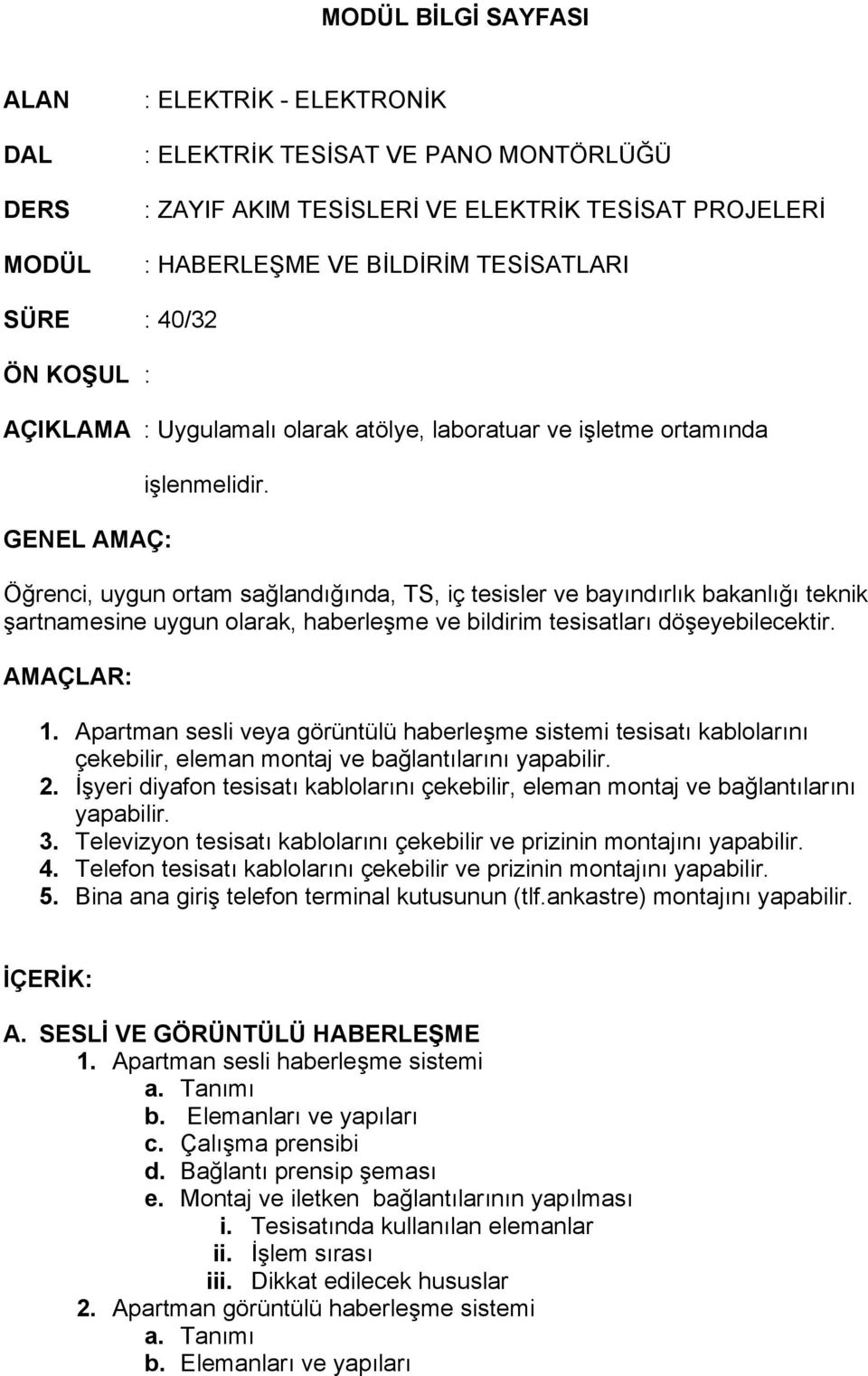 MODÜL BİLGİ SAYFASI

ALAN : ELEKTRİK - ELEKTRONİK

DAL : ELEKTRİK TESİSAT VE PANO MONTÖRLÜĞÜ

DERS : ZAYIF AKIM TESİSLERİ VE ELEKTRİK TESİSAT PROJELERİ

MODÜL : HABERLEŞME VE BİLDİRİM TESİSATLARI

SÜRE : 40/32

ÖN KOŞUL :

AÇIKLAMA : Uygulamalı olarak atölye, laboratuar ve işletme ortamında işlenmelidir.

GENEL AMAÇ:

Öğrenci, uygun ortam sağlandığında, TS, iç tesisler ve bayındırlık bakanlığı teknik şartnamesine uygun olarak, haberleşme ve bildirim tesisatları döşeyebilecektir.

AMAÇLAR:

1. Apartman sesli veya görüntülü haberleşme sistemi tesisatı kablolarını çekebilir, eleman montaj ve bağlantılarını yapabilir.
2. İşyeri diyafon tesisatı kablolarını çekebilir, eleman montaj ve bağlantılarını yapabilir.
3. Televizyon tesisatı kablolarını çekebilir ve prizinin montajını yapabilir.
4. Telefon tesisatı kablolarını çekebilir ve prizinin montajını yapabilir.
5. Bina ana giriş telefon terminal kutusunun (tlf.ankastre) montajını yapabilir.

İÇERİK:

A. SESLİ VE GÖRÜNTÜLÜ HABERLEŞME
1. Apartman sesli haberleşme sistemi
a. Tanımı
b. Elemanları ve yapıları
c. Çalışma prensibi
d. Bağlantı prensip şeması
e. Montaj ve iletken bağlantılarının yapılması
i. Tesisatında kullanılan elemanlar
ii. İşlem sırası
iii. Dikkat edilecek hususlar
2. Apartman görüntülü haberleşme sistemi
a. Tanımı
b. Elemanları ve yapıları